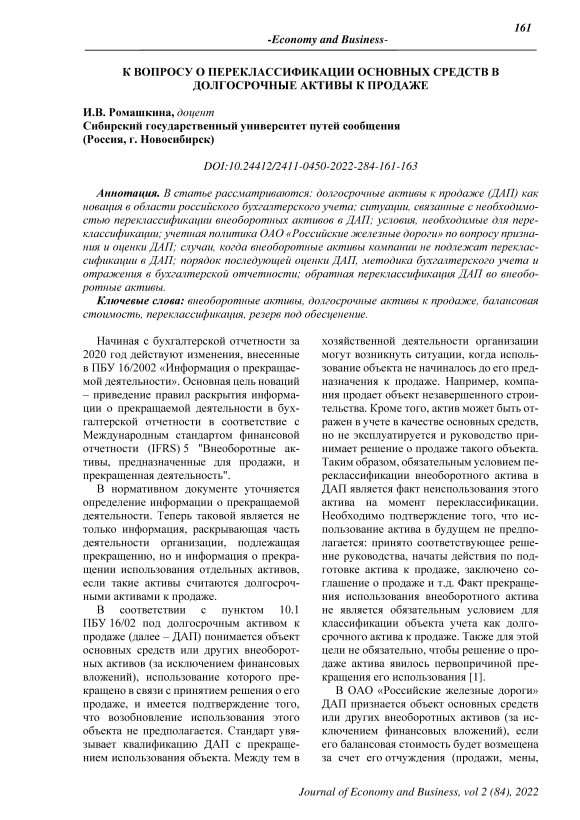 161

-Economy and Business-

К ВОПРОСУ О ПЕРЕКЛАССИФИКАЦИИ ОСНОВНЫХ СРЕДСТВ В ДОЛГОСРОЧНЫЕ АКТИВЫ К ПРОДАЖЕ

И.В. Ромашкина, доцент
Сибирский государственный университет путей сообщения
(Россия, г. Новосибирск)

DOI:10.24412/2411-0450-2022-284-161-163

Аннотация. В статье рассматриваются: долгосрочные активы к продаже (ДАП) как новация в области российского бухгалтерского учета; ситуации, связанные с необходимостью переклассификации внеоборотных активов в ДАП; условия, необходимые для переклассификации; учетная политика ОАО «Российские железные дороги» по вопросу признания и оценки ДАП; случаи, когда внеоборотные активы компании не подлежат переклассификации в ДАП; порядок последующей оценки ДАП, методика бухгалтерского учета и отражения в бухгалтерской отчетности; обратная переклассификация ДАП во внеоборотные активы.

Ключевые слова: внеоборотные активы, долгосрочные активы к продаже, балансовая стоимость, переклассификация, резерв под обесценение.

Начиная с бухгалтерской отчетности за 2020 год действуют изменения, внесенные в ПБУ 16/2002 «Информация о прекращаемой деятельности». Основная цель новаций – приведение правил раскрытия информации о прекращаемой деятельности в бухгалтерской отчетности в соответствие с Международным стандартом финансовой отчетности (IFRS) 5 "Внеоборотные активы, предназначенные для продажи, и прекращенная деятельность".

В нормативном документе уточняется определение информации о прекращаемой деятельности. Теперь таковой является не только информация, раскрывающая часть деятельности организации, подлежащая прекращению, но и информация о прекращении использования отдельных активов, если такие активы считаются долгосрочными активами к продаже.

В соответствии с пунктом 10.1 ПБУ 16/02 под долгосрочным активом к продаже (далее – ДАП) понимается объект основных средств или других внеоборотных активов (за исключением финансовых вложений), использование которого прекращено в связи с принятием решения о его продаже, и имеется подтверждение того, что возобновление использования этого объекта не предполагается. Стандарт увязывает квалификацию ДАП с прекращением использования объекта. Между тем в хозяйственной деятельности организации могут возникнуть ситуации, когда использование объекта не начиналось до его предназначения к продаже. Например, компания продает объект незавершенного строительства. Кроме того, актив может быть отражен в учете в качестве основных средств, но не эксплуатируется и руководство принимает решение о продаже такого объекта. Таким образом, обязательным условием переклассификации внеоборотного актива в ДАП является факт неиспользования этого актива на момент переклассификации. Необходимо подтверждение того, что использование актива в будущем не предполагается: принято соответствующее решение руководства, начаты действия по подготовке актива к продаже, заключено соглашение о продаже и т.д. Факт прекращения использования внеоборотного актива не является обязательным условием для классификации объекта учета как долгосрочного актива к продаже. Также для этой цели не обязательно, чтобы решение о продаже актива явилось первопричиной прекращения его использования [1].

В ОАО «Российские железные дороги» ДАП признается объект основных средств или других внеоборотных активов (за исключением финансовых вложений), если его балансовая стоимость будет возмещена за счет его отчуждения (продажи, мены,

Journal of Economy and Business, vol 2 (84), 2022